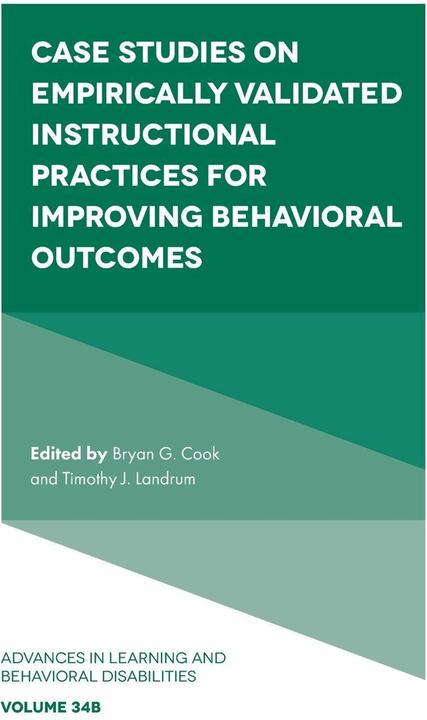 CASE STUDIES ON EMPIRICALLY VALIDATED INSTRUCTIONAL PRACTICES FOR IMPROVING BEHAVIORAL OUTCOMES

Edited by Bryan G. Cook and Timothy J. Landrum

ADVANCES IN LEARNING AND BEHAVIORAL DISABILITIES

VOLUME 34B